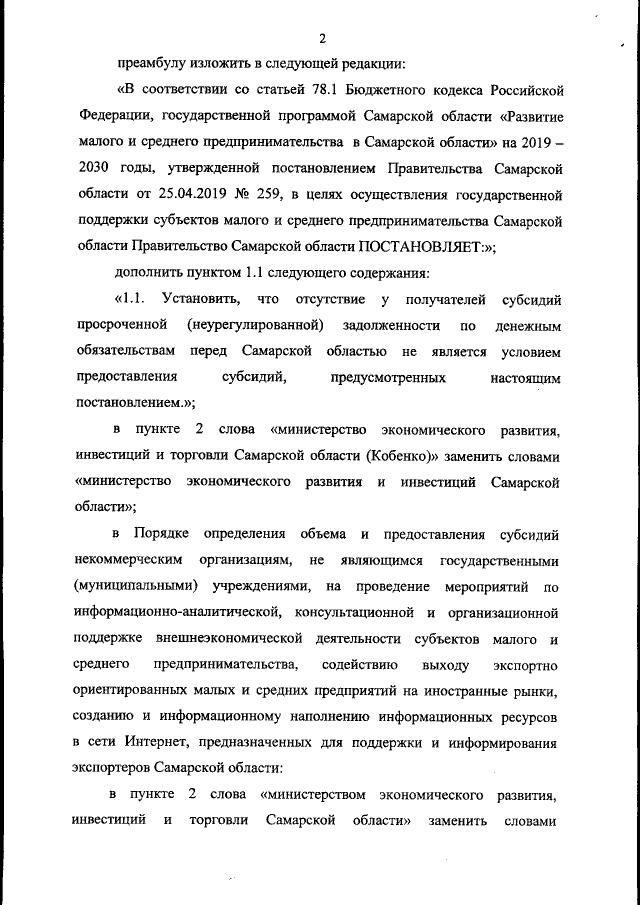 2

преамбулу изложить в следующей редакции:

«В соответствии со статьей 78.1 Бюджетного кодекса Российской Федерации, государственной программой Самарской области «Развитие малого и среднего предпринимательства в Самарской области» на 2019 – 2030 годы, утвержденной постановлением Правительства Самарской области от 25.04.2019 № 259, в целях осуществления государственной поддержки субъектов малого и среднего предпринимательства Самарской области Правительство Самарской области ПОСТАНОВЛЯЕТ:»;

дополнить пунктом 1.1 следующего содержания:

«1.1. Установить, что отсутствие у получателей субсидий просроченной (неурегулированной) задолженности по денежным обязательствам перед Самарской областью не является условием предоставления субсидий, предусмотренных настоящим постановлением.»;

в пункте 2 слова «министерство экономического развития, инвестиций и торговли Самарской области (Кобенко)» заменить словами «министерство экономического развития и инвестиций Самарской области»;

в Порядке определения объема и предоставления субсидий некоммерческим организациям, не являющимся государственными (муниципальными) учреждениями, на проведение мероприятий по информационно-аналитической, консультационной и организационной поддержке внешнеэкономической деятельности субъектов малого и среднего предпринимательства, содействию выходу экспортно ориентированных малых и средних предприятий на иностранные рынки, созданию и информационному наполнению информационных ресурсов в сети Интернет, предназначенных для поддержки и информирования экспортеров Самарской области:

в пункте 2 слова «министерством экономического развития, инвестиций и торговли Самарской области» заменить словами